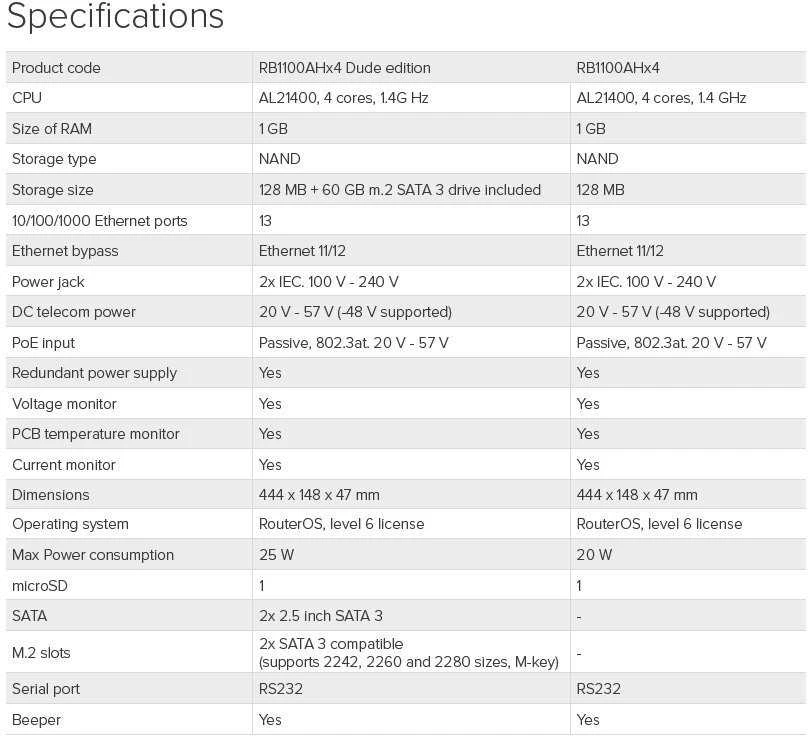 Specifications

| Product code | RB1100AHx4 Dude edition | RB1100AHx4 |
|---|---|---|
| CPU | AL21400, 4 cores, 1.4G Hz | AL21400, 4 cores, 1.4 GHz |
| Size of RAM | 1 GB | 1 GB |
| Storage type | NAND | NAND |
| Storage size | 128 MB + 60 GB m.2 SATA 3 drive included | 128 MB |
| 10/100/1000 Ethernet ports | 13 | 13 |
| Ethernet bypass | Ethernet 11/12 | Ethernet 11/12 |
| Power jack | 2x IEC. 100 V - 240 V | 2x IEC. 100 V - 240 V |
| DC telecom power | 20 V - 57 V (-48 V supported) | 20 V - 57 V (-48 V supported) |
| PoE input | Passive, 802.3at. 20 V - 57 V | Passive, 802.3at. 20 V - 57 V |
| Redundant power supply | Yes | Yes |
| Voltage monitor | Yes | Yes |
| PCB temperature monitor | Yes | Yes |
| Current monitor | Yes | Yes |
| Dimensions | 444 x 148 x 47 mm | 444 x 148 x 47 mm |
| Operating system | RouterOS, level 6 license | RouterOS, level 6 license |
| Max Power consumption | 25 W | 20 W |
| microSD | 1 | 1 |
| SATA | 2x 2.5 inch SATA 3 | - |
| M.2 slots | 2x SATA 3 compatible (supports 2242, 2260 and 2280 sizes, M-key) | - |
| Serial port | RS232 | RS232 |
| Beeper | Yes | Yes |